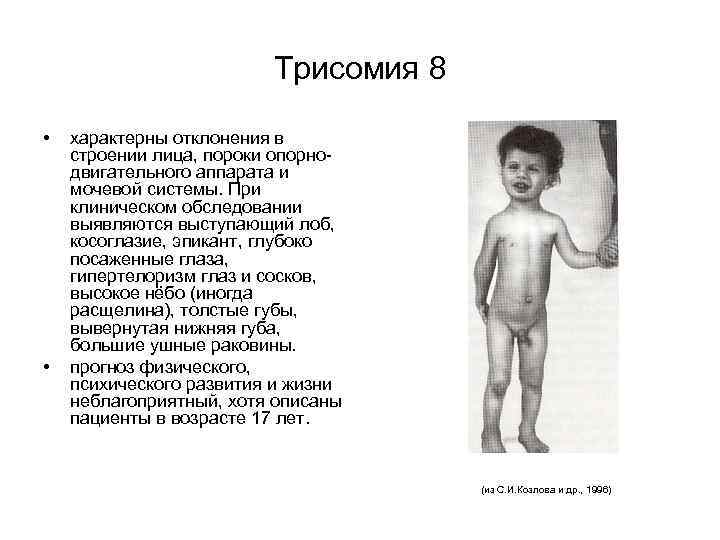 Трисомия 8

• характерны отклонения в строении лица, пороки опорно-двигательного аппарата и мочевой системы. При клиническом обследовании выявляются выступающий лоб, косоглазие, эпикант, глубоко посаженные глаза, гипертелоризм глаз и сосков, высокое нёбо (иногда расщелина), толстые губы, вывернутая нижняя губа, большие ушные раковины.

• прогноз физического, психического развития и жизни неблагоприятный, хотя описаны пациенты в возрасте 17 лет.

(из С.И.Козлова и др., 1996)